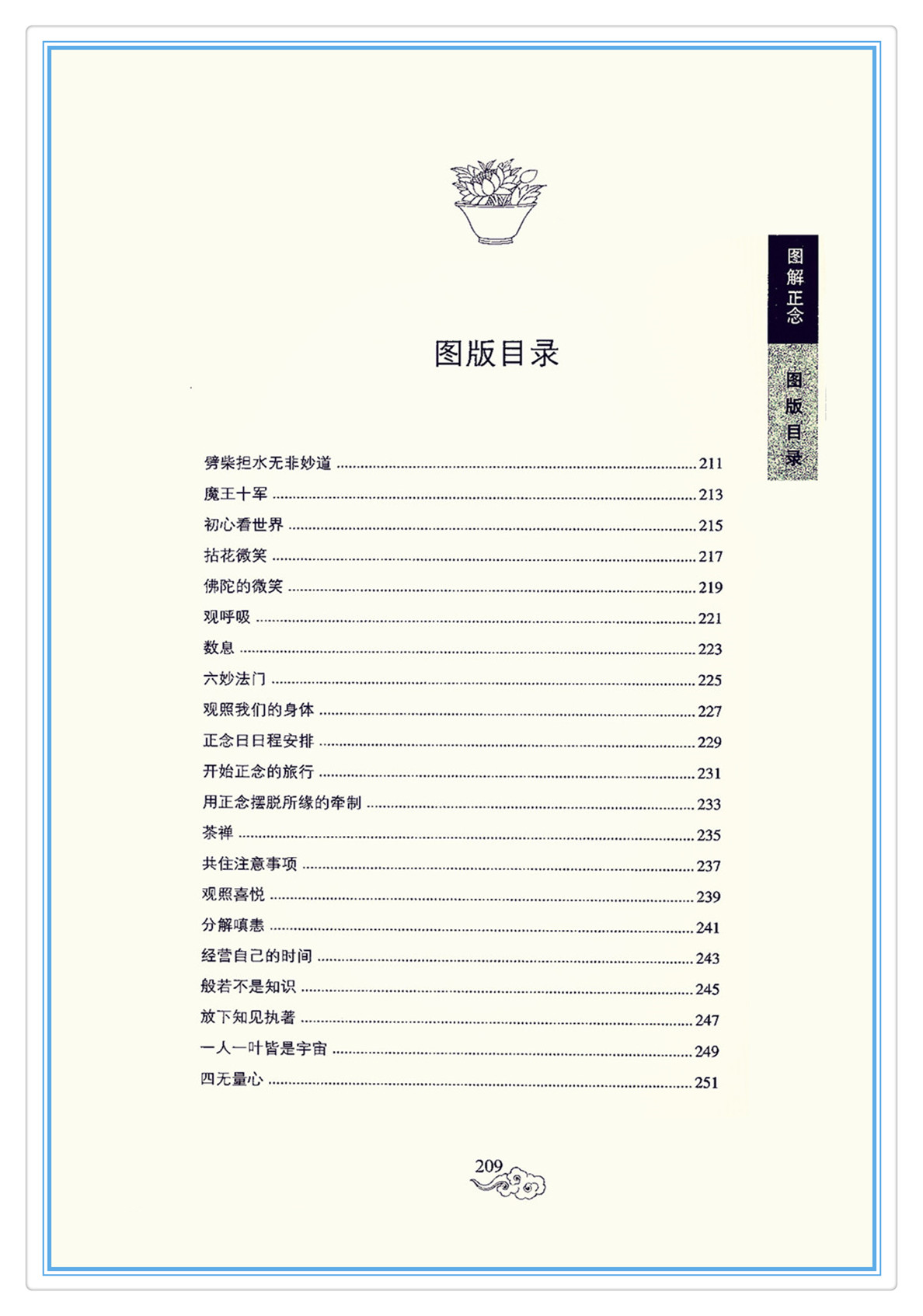 图解正念

图版目录

图版目录

劈柴担水无非妙道 ........ 211
魔王十军 ........ 213
初心看世界 ........ 215
拈花微笑 ........ 217
佛陀的微笑 ........ 219
观呼吸 ........ 221
数息 ........ 223
六妙法门 ........ 225
观照我们的身体 ........ 227
正念日日程安排 ........ 229
开始正念的旅行 ........ 231
用正念摆脱所缘的牵制 ........ 233
茶禅 ........ 235
共住注意事项 ........ 237
观照喜悦 ........ 239
分解嗔恚 ........ 241
经营自己的时间 ........ 243
般若不是知识 ........ 245
放下知见执著 ........ 247
一人一叶皆是宇宙 ........ 249
四无量心 ........ 251

209